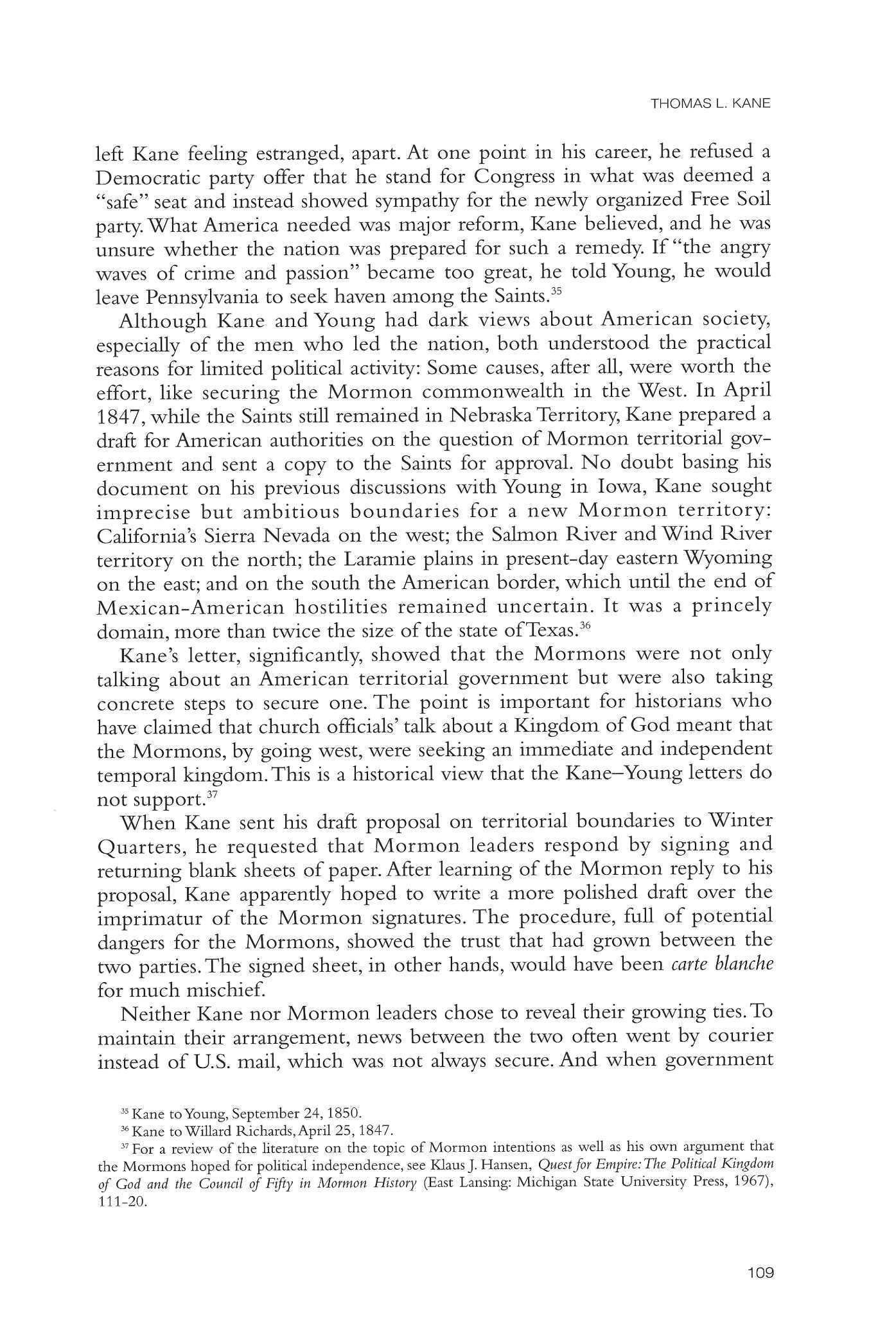 THOMAS L. KANE

left Kane feeling estranged, apart. At one point in his career, he refused a Democratic party offer that he stand for Congress in what was deemed a "safe" seat and instead showed sympathy for the newly organized Free Soil party. What America needed was major reform, Kane believed, and he was unsure whether the nation was prepared for such a remedy. If "the angry waves of crime and passion" became too great, he told Young, he would leave Pennsylvania to seek haven among the Saints.$^{35}$

Although Kane and Young had dark views about American society, especially of the men who led the nation, both understood the practical reasons for limited political activity: Some causes, after all, were worth the effort, like securing the Mormon commonwealth in the West. In April 1847, while the Saints still remained in Nebraska Territory, Kane prepared a draft for American authorities on the question of Mormon territorial government and sent a copy to the Saints for approval. No doubt basing his document on his previous discussions with Young in Iowa, Kane sought imprecise but ambitious boundaries for a new Mormon territory: California's Sierra Nevada on the west; the Salmon River and Wind River territory on the north; the Laramie plains in present-day eastern Wyoming on the east; and on the south the American border, which until the end of Mexican-American hostilities remained uncertain. It was a princely domain, more than twice the size of the state of Texas.$^{36}$

Kane's letter, significantly, showed that the Mormons were not only talking about an American territorial government but were also taking concrete steps to secure one. The point is important for historians who have claimed that church officials' talk about a Kingdom of God meant that the Mormons, by going west, were seeking an immediate and independent temporal kingdom. This is a historical view that the Kane–Young letters do not support.$^{37}$

When Kane sent his draft proposal on territorial boundaries to Winter Quarters, he requested that Mormon leaders respond by signing and returning blank sheets of paper. After learning of the Mormon reply to his proposal, Kane apparently hoped to write a more polished draft over the imprimatur of the Mormon signatures. The procedure, full of potential dangers for the Mormons, showed the trust that had grown between the two parties. The signed sheet, in other hands, would have been carte blanche for much mischief.

Neither Kane nor Mormon leaders chose to reveal their growing ties. To maintain their arrangement, news between the two often went by courier instead of U.S. mail, which was not always secure. And when government

$^{35}$ Kane to Young, September 24, 1850.
$^{36}$ Kane to Willard Richards, April 25, 1847.
$^{37}$ For a review of the literature on the topic of Mormon intentions as well as his own argument that the Mormons hoped for political independence, see Klaus J. Hansen, Quest for Empire: The Political Kingdom of God and the Council of Fifty in Mormon History (East Lansing: Michigan State University Press, 1967), 111-20.

109